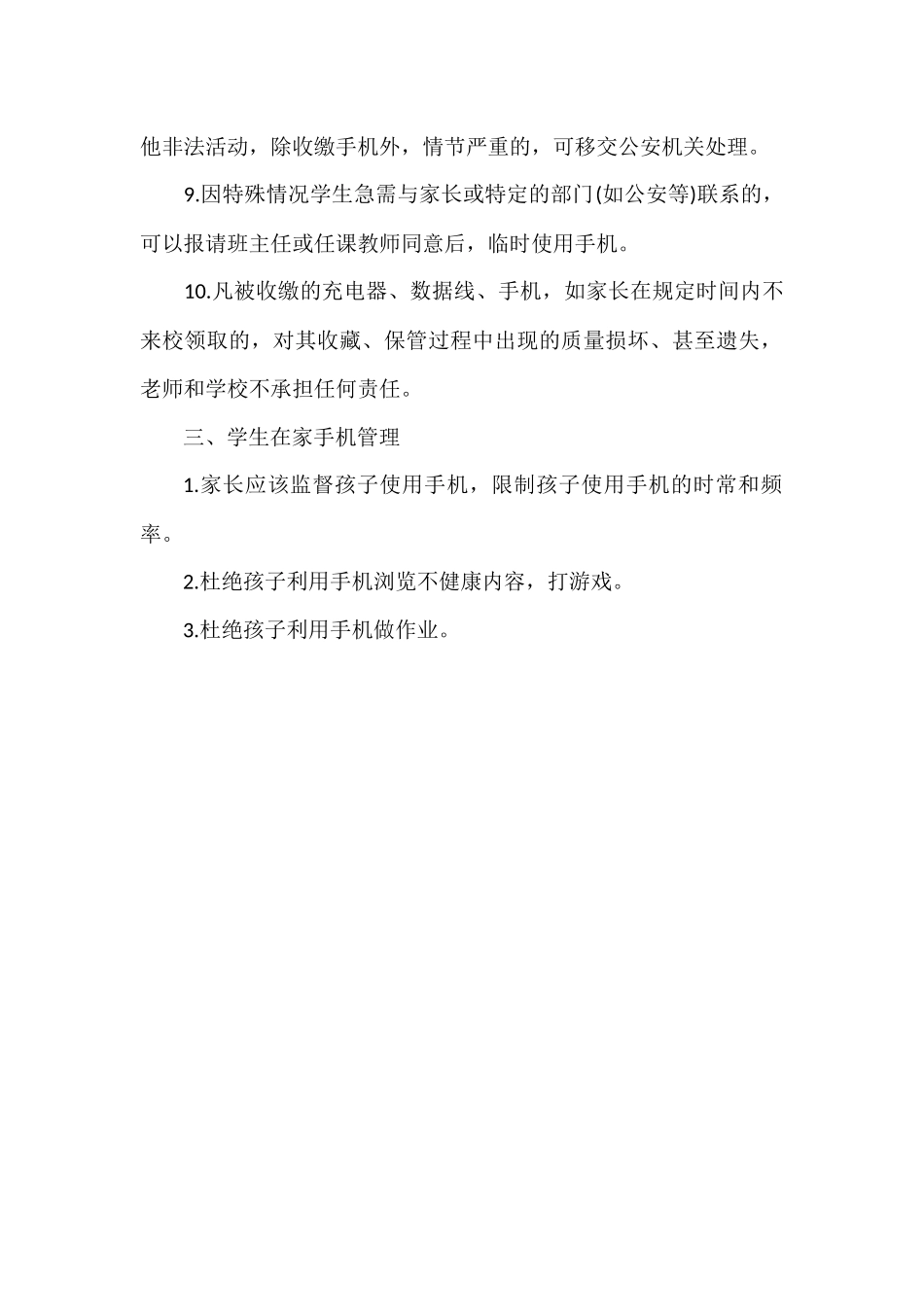 他非法活动，除收缴手机外，情节严重的，可移交公安机关处理。

9.因特殊情况学生急需与家长或特定的部门(如公安等)联系的，可以报请班主任或任课教师同意后，临时使用手机。

10.凡被收缴的充电器、数据线、手机，如家长在规定时间内不来校领取的，对其收藏、保管过程中出现的质量损坏、甚至遗失，老师和学校不承担任何责任。

三、学生在家手机管理

1.家长应该监督孩子使用手机，限制孩子使用手机的时常和频率。

2.杜绝孩子利用手机浏览不健康内容，打游戏。

3.杜绝孩子利用手机做作业。